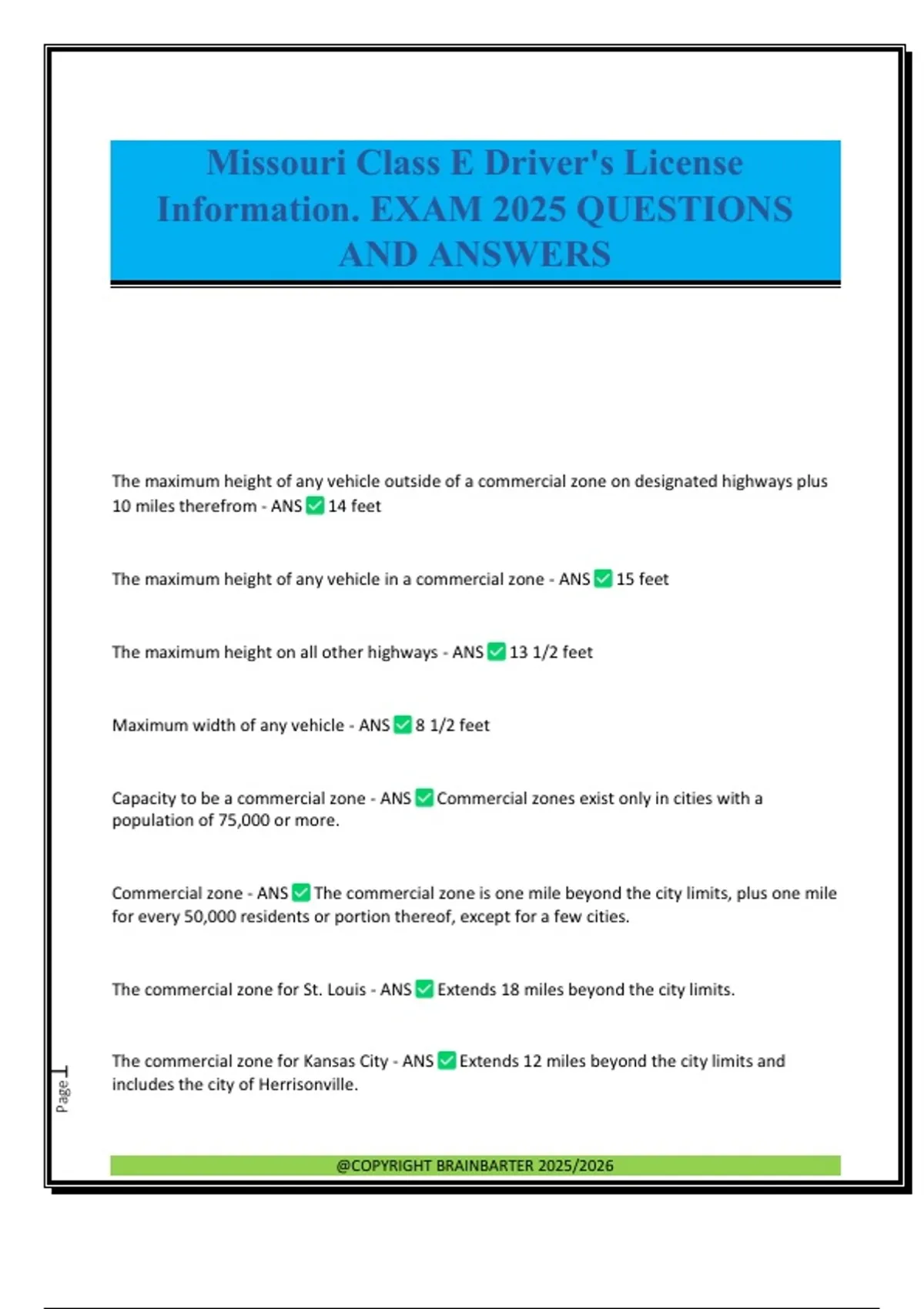 Missouri Class E Driver's License Information. EXAM 2025 QUESTIONS AND ANSWERS

The maximum height of any vehicle outside of a commercial zone on designated highways plus 10 miles therefrom - ANS ✅ 14 feet

The maximum height of any vehicle in a commercial zone - ANS ✅ 15 feet

The maximum height on all other highways - ANS ✅ 13 1/2 feet

Maximum width of any vehicle - ANS ✅ 8 1/2 feet

Capacity to be a commercial zone - ANS ✅ Commercial zones exist only in cities with a population of 75,000 or more.

Commercial zone - ANS ✅ The commercial zone is one mile beyond the city limits, plus one mile for every 50,000 residents or portion thereof, except for a few cities.

The commercial zone for St. Louis - ANS ✅ Extends 18 miles beyond the city limits.

The commercial zone for Kansas City - ANS ✅ Extends 12 miles beyond the city limits and includes the city of Herrisonville.

Page 1

@COPYRIGHT BRAINBARTER 2025/2026